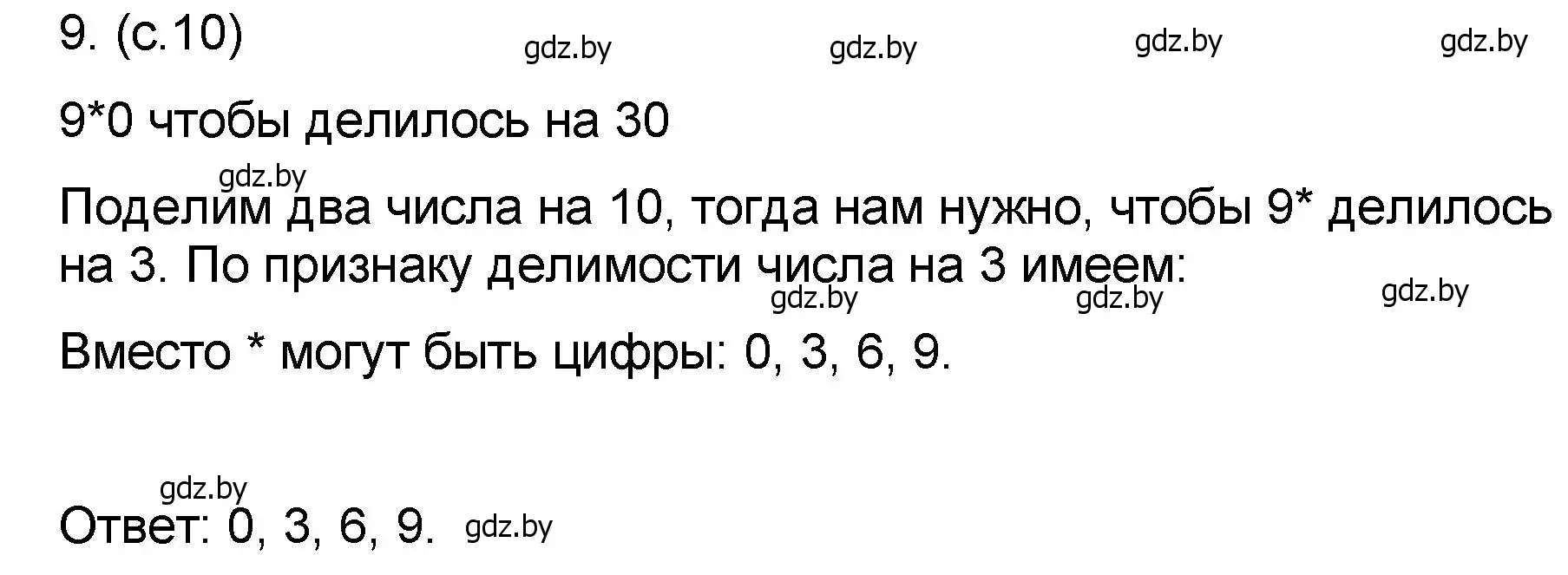 9. (с.10) gdz.by gdz.by gdz.by gdz.by

9*0 чтобы делилось на 30

gdz.by

Поделим два числа на 10, тогда нам нужно, чтобы 9* делилось на 3. По признаку делимости числа на 3 имеем:

gdz.by gdz.by gdz.by

Вместо * могут быть цифры: 0, 3, 6, 9.

gdz.by

Ответ: 0, 3, 6, 9. gdz.by